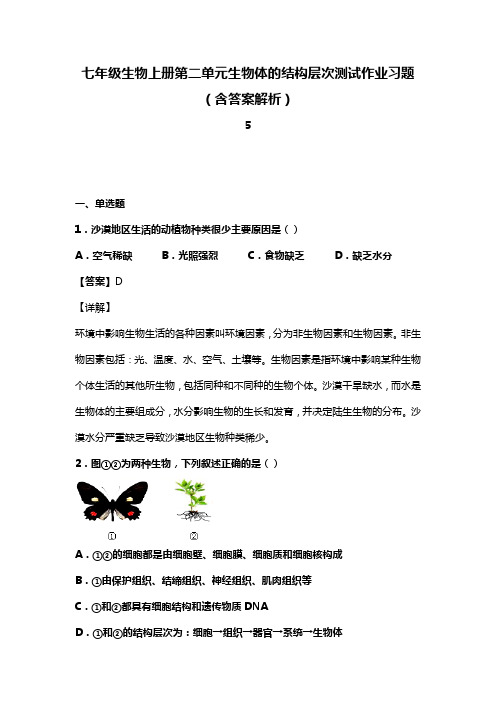 七年级生物上册第二单元生物体的结构层次测试作业习题（含答案解析）

5

一、单选题

1．沙漠地区生活的动植物种类很少主要原因是（ ）

A．空气稀缺　B．光照强烈　C．食物缺乏　D．缺乏水分

【答案】D

【详解】

环境中影响生物生活的各种因素叫环境因素，分为非生物因素和生物因素。非生物因素包括：光、温度、水、空气、土壤等。生物因素是指环境中影响某种生物个体生活的其他所生物，包括同种和不同种的生物个体。沙漠干旱缺水，而水是生物体的主要组成分，水分影响生物的生长和发育，并决定陆生生物的分布。沙漠水分严重缺乏导致沙漠地区生物种类稀少。

2．图①②为两种生物，下列叙述正确的是（ ）

①　②

A．①②的细胞都是由细胞壁、细胞膜、细胞质和细胞核构成

B．①由保护组织、结缔组织、神经组织、肌肉组织等

C．①和②都具有细胞结构和遗传物质 DNA

D．①和②的结构层次为：细胞→组织→器官→系统→生物体